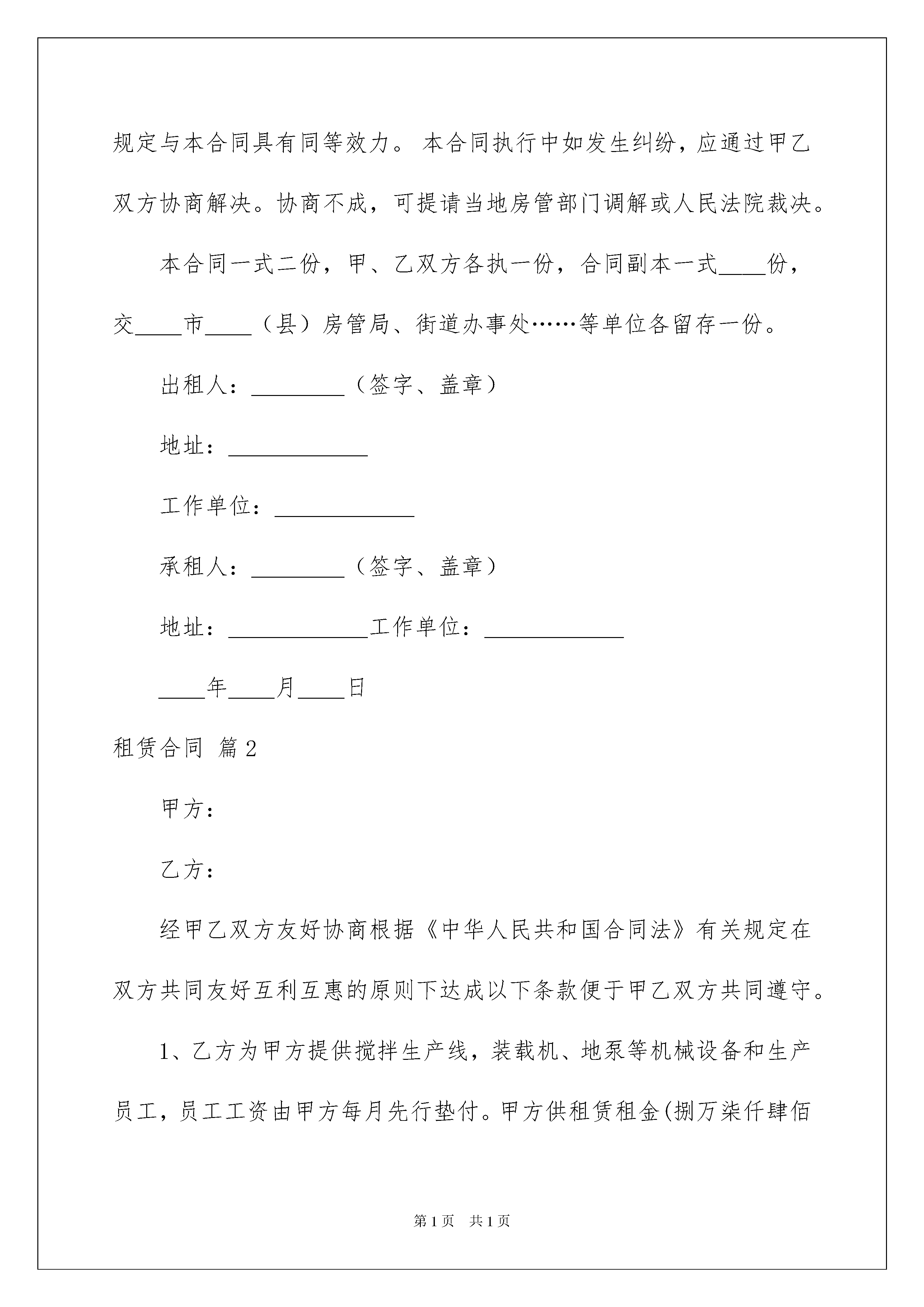 规定与本合同具有同等效力。 本合同执行中如发生纠纷，应通过甲乙双方协商解决。协商不成，可提请当地房管部门调解或人民法院裁决。

本合同一式二份，甲、乙双方各执一份，合同副本一式____份，交____市____（县）房管局、街道办事处……等单位各留存一份。

出租人：________（签字、盖章）

地址：____________

工作单位：____________

承租人：________（签字、盖章）

地址：____________工作单位：____________

____年____月____日

租赁合同 篇2

甲方：

乙方：

经甲乙双方友好协商根据《中华人民共和国合同法》有关规定在双方共同友好互利互惠的原则下达成以下条款便于甲乙双方共同遵守。

1、乙方为甲方提供搅拌生产线，装载机、地泵等机械设备和生产员工，员工工资由甲方每月先行垫付。甲方供租赁租金(捌万柒仟肆佰

第1页　共1页